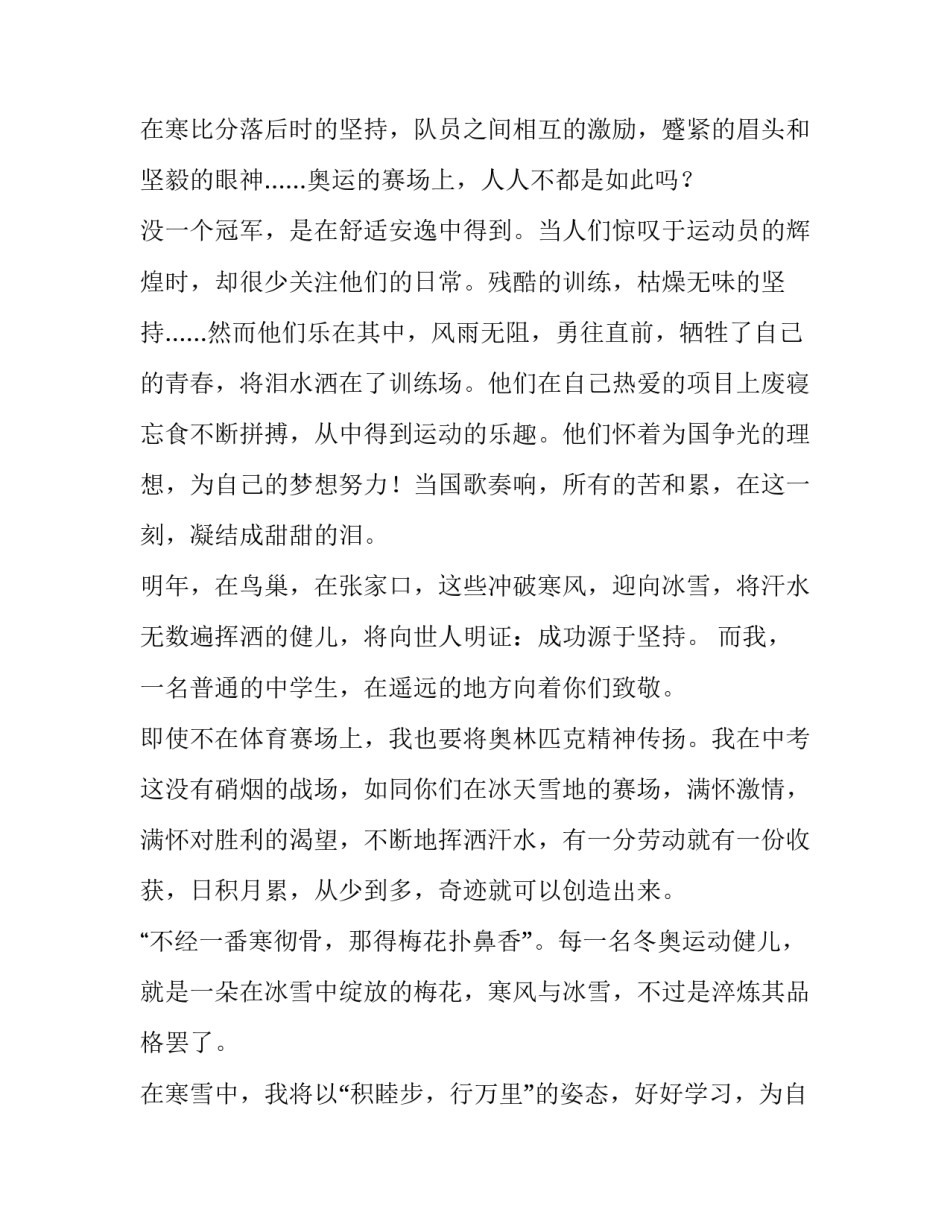 在寒比分落后时的坚持，队员之间相互的激励，蹙紧的眉头和坚毅的眼神……奥运的赛场上，人人不都是如此吗？

没一个冠军，是在舒适安逸中得到。当人们惊叹于运动员的辉煌时，却很少关注他们的日常。残酷的训练，枯燥无味的坚持……然而他们乐在其中，风雨无阻，勇往直前，牺牲了自己的青春，将泪水洒在了训练场。他们在自己热爱的项目上废寝忘食不断拼搏，从中得到运动的乐趣。他们怀着为国争光的理想，为自己的梦想努力！当国歌奏响，所有的苦和累，在这一刻，凝结成甜甜的泪。

明年，在鸟巢，在张家口，这些冲破寒风，迎向冰雪，将汗水无数遍挥洒的健儿，将向世人明证：成功源于坚持。 而我，一名普通的中学生，在遥远的地方向着你们致敬。

即使不在体育赛场上，我也要将奥林匹克精神传扬。我在中考这没有硝烟的战场，如同你们在冰天雪地的赛场，满怀激情，满怀对胜利的渴望，不断地挥洒汗水，有一分劳动就有一份收获，日积月累，从少到多，奇迹就可以创造出来。

“不经一番寒彻骨，那得梅花扑鼻香”。每一名冬奥运动健儿，就是一朵在冰雪中绽放的梅花，寒风与冰雪，不过是淬炼其品格罢了。

在寒雪中，我将以“积睦步，行万里”的姿态，好好学习，为自